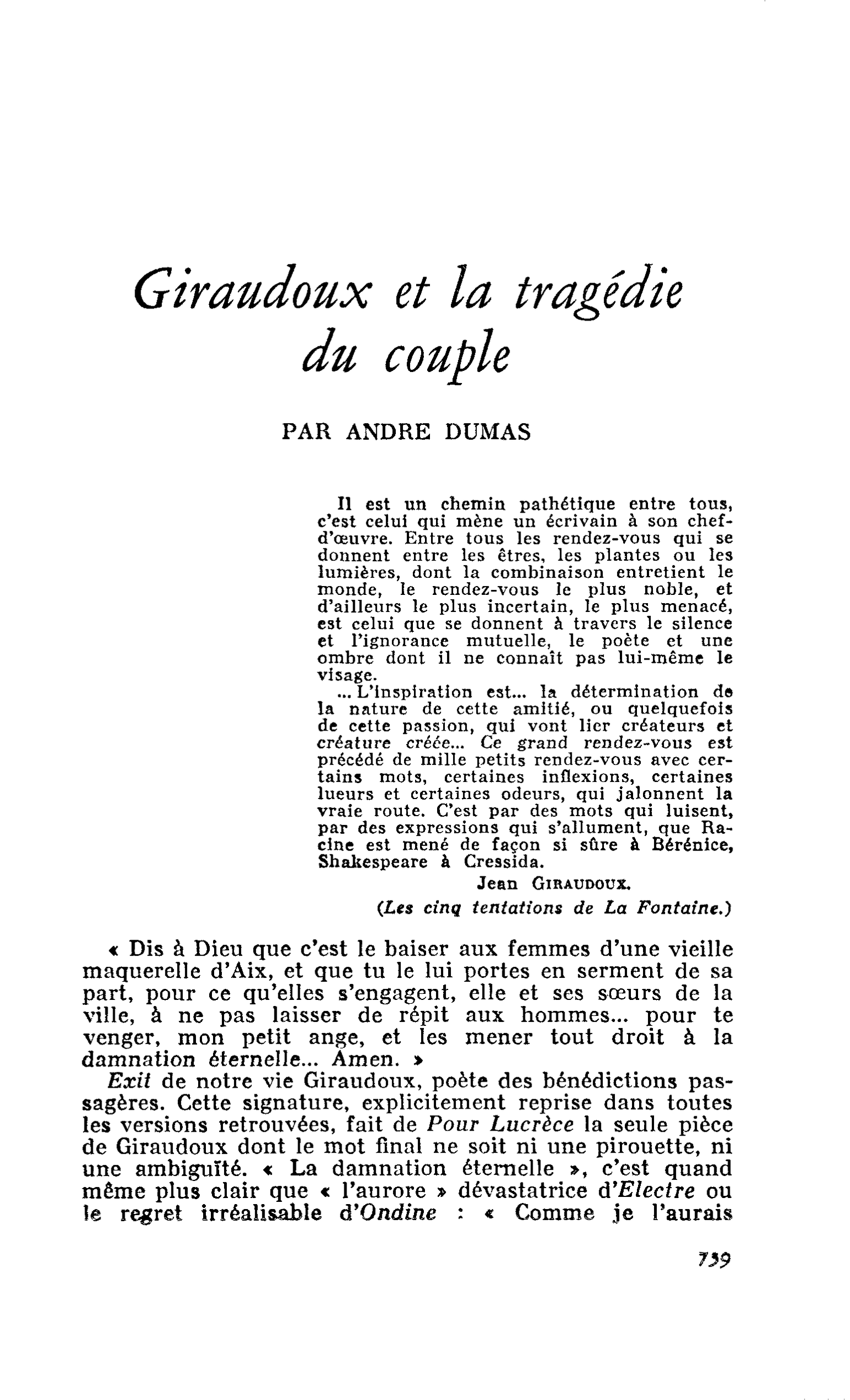 Giraudoux et la tragédie du couple

PAR ANDRE DUMAS

Il est un chemin pathétique entre tous, c'est celui qui mène un écrivain à son chef-d'œuvre. Entre tous les rendez-vous qui se donnent entre les êtres, les plantes ou les lumières, dont la combinaison entretient le monde, le rendez-vous le plus noble, et d'ailleurs le plus incertain, le plus menacé, est celui que se donnent à travers le silence et l'ignorance mutuelle, le poète et une ombre dont il ne connaît pas lui-même le visage.

... L'inspiration est... la détermination de la nature de cette amitié, ou quelquefois de cette passion, qui vont lier créateurs et créature créée... Ce grand rendez-vous est précédé de mille petits rendez-vous avec certains mots, certaines inflexions, certaines lueurs et certaines odeurs, qui jalonnent la vraie route. C'est par des mots qui luisent, par des expressions qui s'allument, que Racine est mené de façon si sûre à Bérénice, Shakespeare à Cressida.

Jean GIRAUDOUX.

(Les cinq tentations de La Fontaine.)

« Dis à Dieu que c'est le baiser aux femmes d'une vieille maquerelle d'Aix, et que tu le lui portes en serment de sa part, pour ce qu'elles s'engagent, elle et ses sœurs de la ville, à ne pas laisser de répit aux hommes... pour te venger, mon petit ange, et les mener tout droit à la damnation éternelle... Amen. »

Exit de notre vie Giraudoux, poète des bénédictions passagères. Cette signature, explicitement reprise dans toutes les versions retrouvées, fait de Pour Lucrèce la seule pièce de Giraudoux dont le mot final ne soit ni une pirouette, ni une ambiguïté. « La damnation éternelle », c'est quand même plus clair que « l'aurore » dévastatrice d'Electre ou le regret irréalisable d'Ondine : « Comme je l'aurais

739